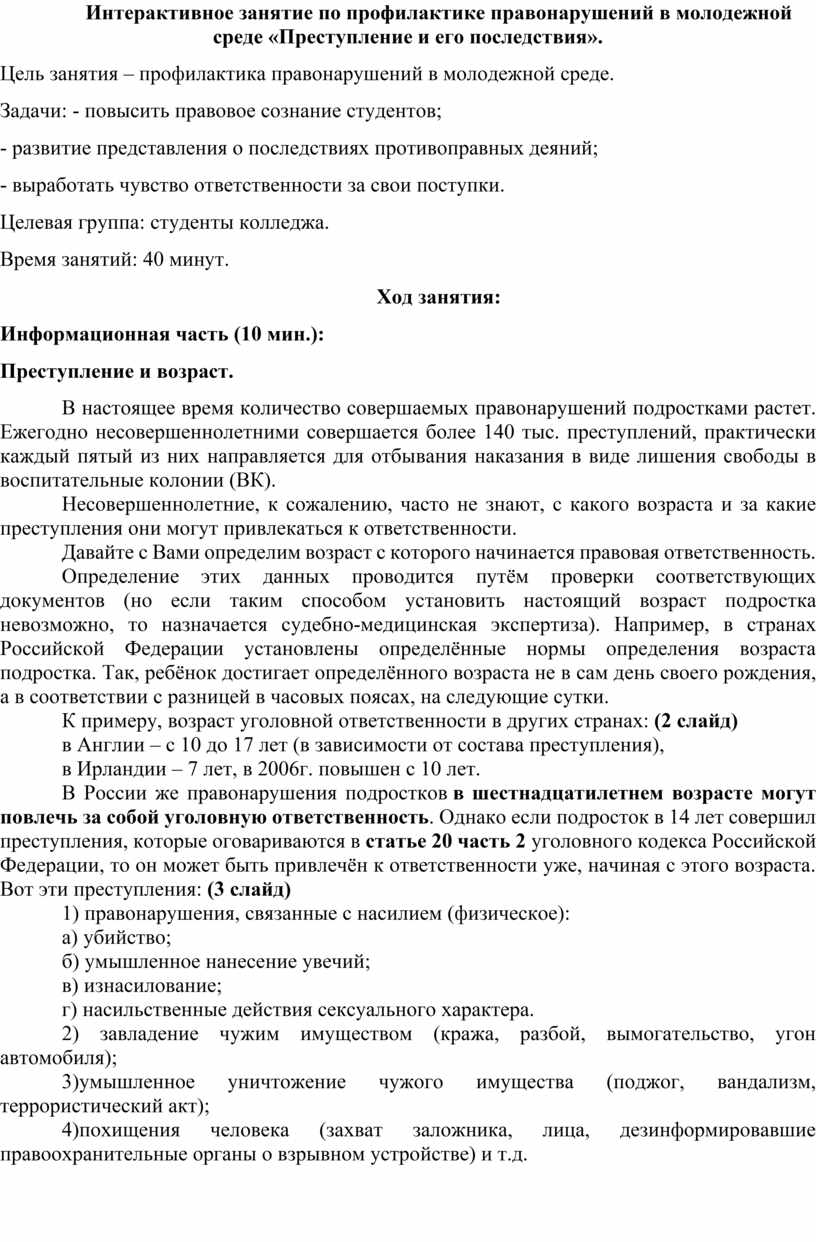 Интерактивное занятие по профилактике правонарушений в молодежной среде «Преступление и его последствия».

Цель занятия – профилактика правонарушений в молодежной среде.

Задачи: - повысить правовое сознание студентов;

- развитие представления о последствиях противоправных деяний;

- выработать чувство ответственности за свои поступки.

Целевая группа: студенты колледжа.

Время занятий: 40 минут.

Ход занятия:

Информационная часть (10 мин.):

Преступление и возраст.

В настоящее время количество совершаемых правонарушений подростками растет. Ежегодно несовершеннолетними совершается более 140 тыс. преступлений, практически каждый пятый из них направляется для отбывания наказания в виде лишения свободы в воспитательные колонии (ВК).

Несовершеннолетние, к сожалению, часто не знают, с какого возраста и за какие преступления они могут привлекаться к ответственности.

Давайте с Вами определим возраст с которого начинается правовая ответственность.

Определение этих данных проводится путём проверки соответствующих документов (но если таким способом установить настоящий возраст подростка невозможно, то назначается судебно-медицинская экспертиза). Например, в странах Российской Федерации установлены определённые нормы определения возраста подростка. Так, ребёнок достигает определённого возраста не в сам день своего рождения, а в соответствии с разницей в часовых поясах, на следующие сутки.

К примеру, возраст уголовной ответственности в других странах: (2 слайд)

в Англии – с 10 до 17 лет (в зависимости от состава преступления),

в Ирландии – 7 лет, в 2006г. повышен с 10 лет.

В России же правонарушения подростков в шестнадцатилетнем возрасте могут повлечь за собой уголовную ответственность. Однако если подросток в 14 лет совершил преступления, которые оговариваются в статье 20 часть 2 уголовного кодекса Российской Федерации, то он может быть привлечён к ответственности уже, начиная с этого возраста. Вот эти преступления: (3 слайд)

1) правонарушения, связанные с насилием (физическое):

а) убийство;

б) умышленное нанесение увечий;

в) изнасилование;

г) насильственные действия сексуального характера.

2) завладение чужим имуществом (кража, разбой, вымогательство, угон автомобиля);

3)умышленное уничтожение чужого имущества (поджог, вандализм, террористический акт);

4)похищения человека (захват заложника, лица, дезинформировавшие правоохранительные органы о взрывном устройстве) и т.д.